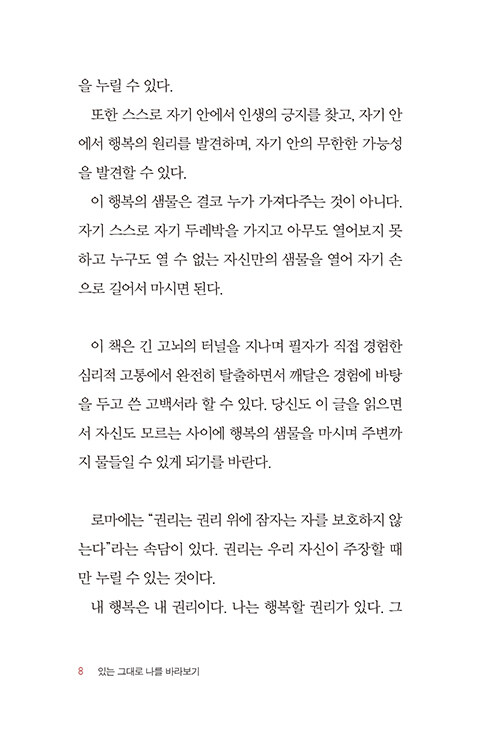 을 누릴 수 있다.

또한 스스로 자기 안에서 인생의 긍지를 찾고, 자기 안에서 행복의 원리를 발견하며, 자기 안의 무한한 가능성을 발견할 수 있다.

이 행복의 샘물은 결코 누가 가져다주는 것이 아니다. 자기 스스로 자기 두레박을 가지고 아무도 열어보지 못하고 누구도 열 수 없는 자신만의 샘물을 열어 자기 손으로 길어서 마시면 된다.

이 책은 긴 고뇌의 터널을 지나며 필자가 직접 경험한 심리적 고통에서 완전히 탈출하면서 깨달은 경험에 바탕을 두고 쓴 고백서라 할 수 있다. 당신도 이 글을 읽으면서 자신도 모르는 사이에 행복의 샘물을 마시며 주변까지 물들일 수 있게 되기를 바란다.

로마에는 "권리는 권리 위에 잠자는 자를 보호하지 않는다"라는 속담이 있다. 권리는 우리 자신이 주장할 때만 누릴 수 있는 것이다.

내 행복은 내 권리이다. 나는 행복할 권리가 있다. 그

8 있는 그대로 나를 바라보기